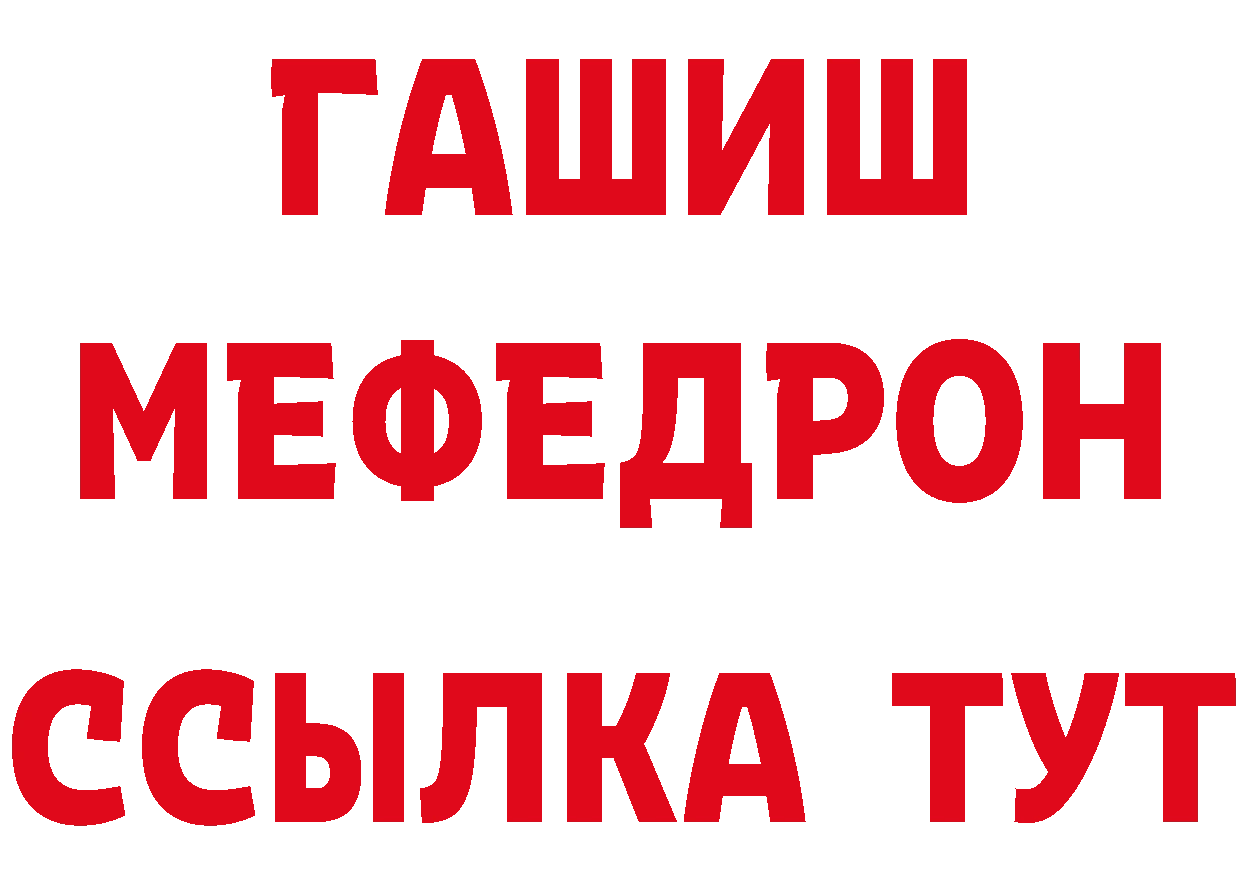 ГАШИШ
МЕФЕДРОН
ССЫЛКА ТУТ